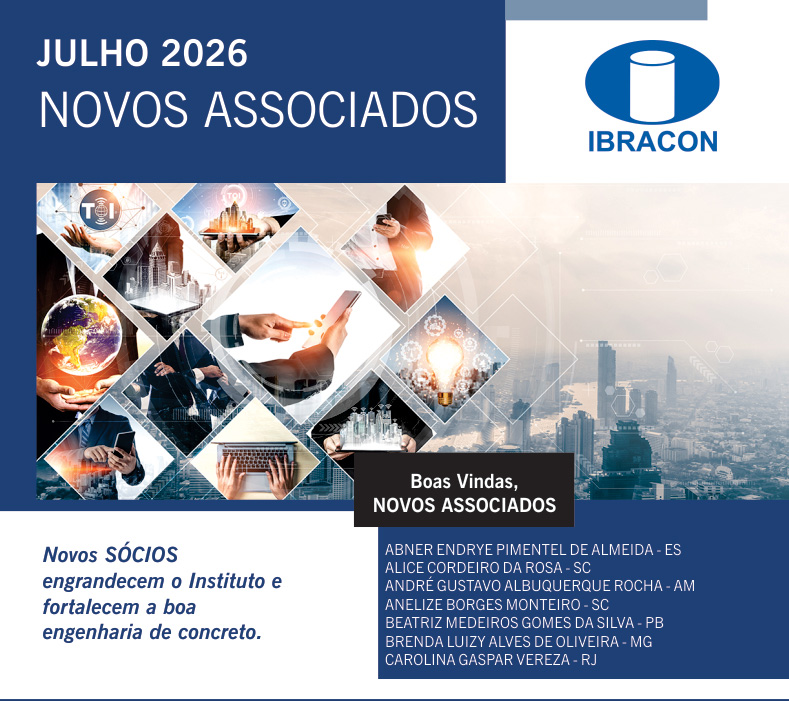 JULHO 2026
NOVOS ASSOCIADOS

IBRACON

Boas Vindas,
NOVOS ASSOCIADOS

Novos SÓCIOS engrandecem o Instituto e fortalecem a boa engenharia de concreto.

ABNER ENDRYE PIMENTEL DE ALMEIDA - ES
ALICE CORDEIRO DA ROSA - SC
ANDRÉ GUSTAVO ALBUQUERQUE ROCHA - AM
ANELIZE BORGES MONTEIRO - SC
BEATRIZ MEDEIROS GOMES DA SILVA - PB
BRENDA LUIZY ALVES DE OLIVEIRA - MG
CAROLINA GASPAR VEREZA - RJ